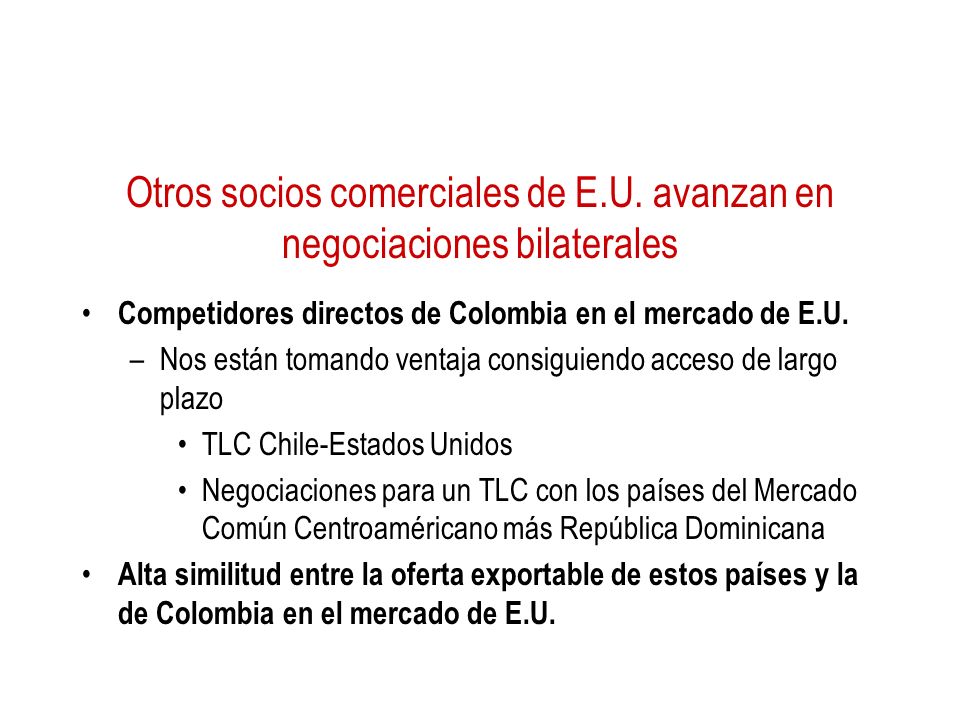 Otros socios comerciales de E.U. avanzan en negociaciones bilaterales

• Competidores directos de Colombia en el mercado de E.U.
 – Nos están tomando ventaja consiguiendo acceso de largo plazo
  • TLC Chile-Estados Unidos
  • Negociaciones para un TLC con los países del Mercado Común Centroaméricano más República Dominicana
• Alta similitud entre la oferta exportable de estos países y la de Colombia en el mercado de E.U.